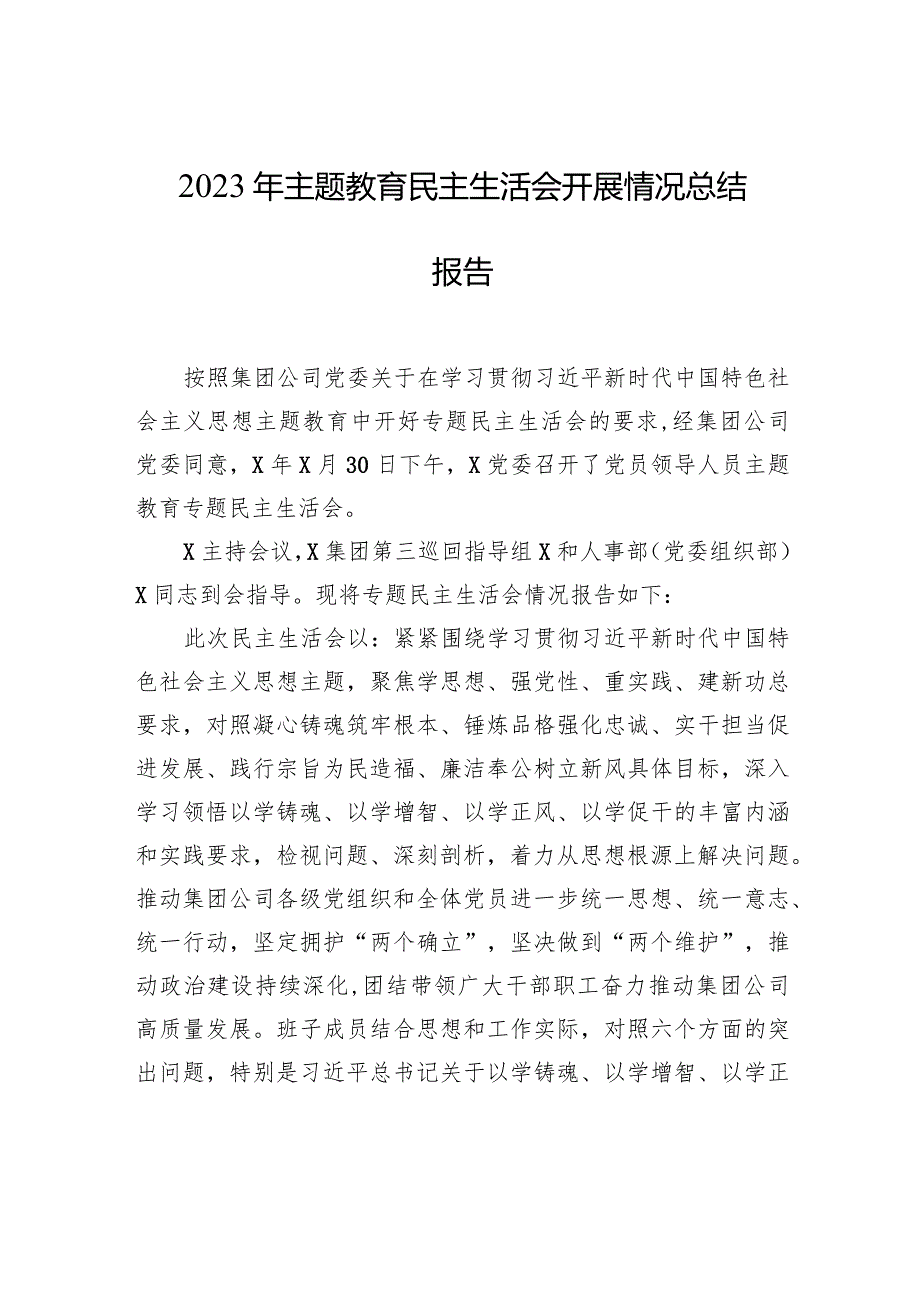 2023年主题教育民主生活会开展情况总结报告

按照集团公司党委关于在学习贯彻习近平新时代中国特色社会主义思想主题教育中开好专题民主生活会的要求,经集团公司党委同意，X年X月30日下午，X党委召开了党员领导人员主题教育专题民主生活会。

X主持会议,X集团第三巡回指导组X和人事部（党委组织部）X同志到会指导。现将专题民主生活会情况报告如下：

此次民主生活会以：紧紧围绕学习贯彻习近平新时代中国特色社会主义思想主题，聚焦学思想、强党性、重实践、建新功总要求，对照凝心铸魂筑牢根本、锤炼品格强化忠诚、实干担当促进发展、践行宗旨为民造福、廉洁奉公树立新风具体目标，深入学习领悟以学铸魂、以学增智、以学正风、以学促干的丰富内涵和实践要求，检视问题、深刻剖析，着力从思想根源上解决问题。推动集团公司各级党组织和全体党员进一步统一思想、统一意志、统一行动，坚定拥护“两个确立”，坚决做到“两个维护”，推动政治建设持续深化,团结带领广大干部职工奋力推动集团公司高质量发展。班子成员结合思想和工作实际，对照六个方面的突出问题，特别是习近平总书记关于以学铸魂、以学增智、以学正